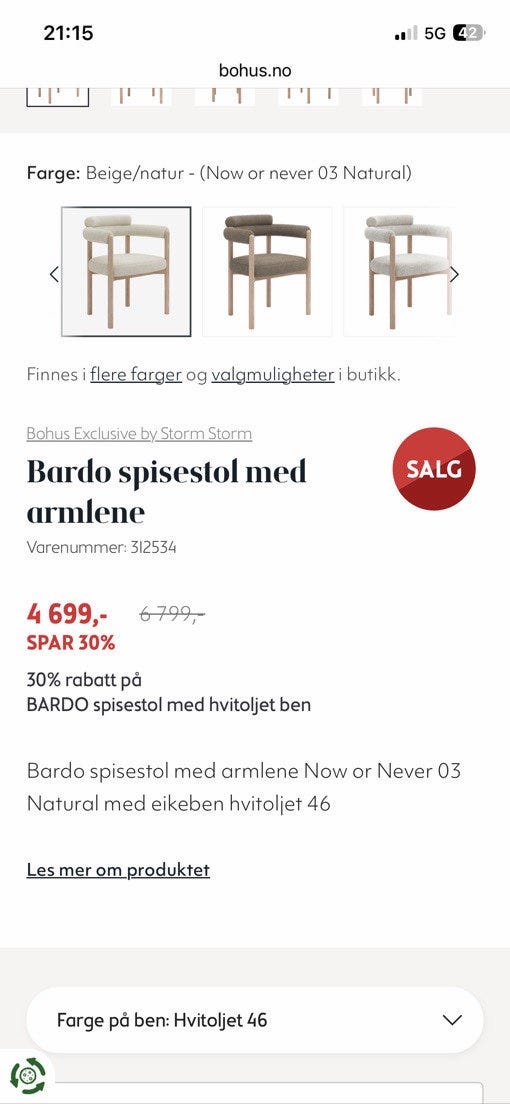 21:15
5G 42
bohus.no

Farge: Beige/natur - (Now or never 03 Natural)

Finnes i flere farger og valgmuligheter i butikk.

Bohus Exclusive by Storm Storm

Bardo spisestol med armlene

SALG

Varenummer: 312534

4 699,- 6 799,-
SPAR 30%

30% rabatt på
BARDO spisestol med hvitoljet ben

Bardo spisestol med armlene Now or Never 03 Natural med eikeben hvitoljet 46

Les mer om produktet

Farge på ben: Hvitoljet 46